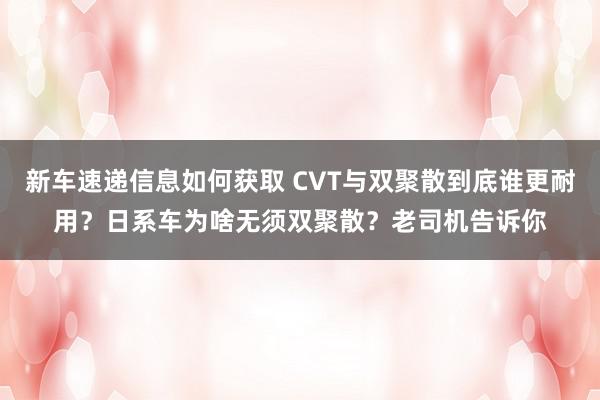 新车速递信息如何获取 CVT与双聚散到底谁更耐用？日系车为啥无须双聚散？老司机告诉你